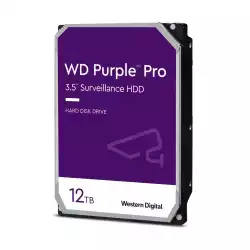 WD Purple™ Pro
3.5" Surveillance HDD

HARD DISK DRIVE

12TB

Western Digital